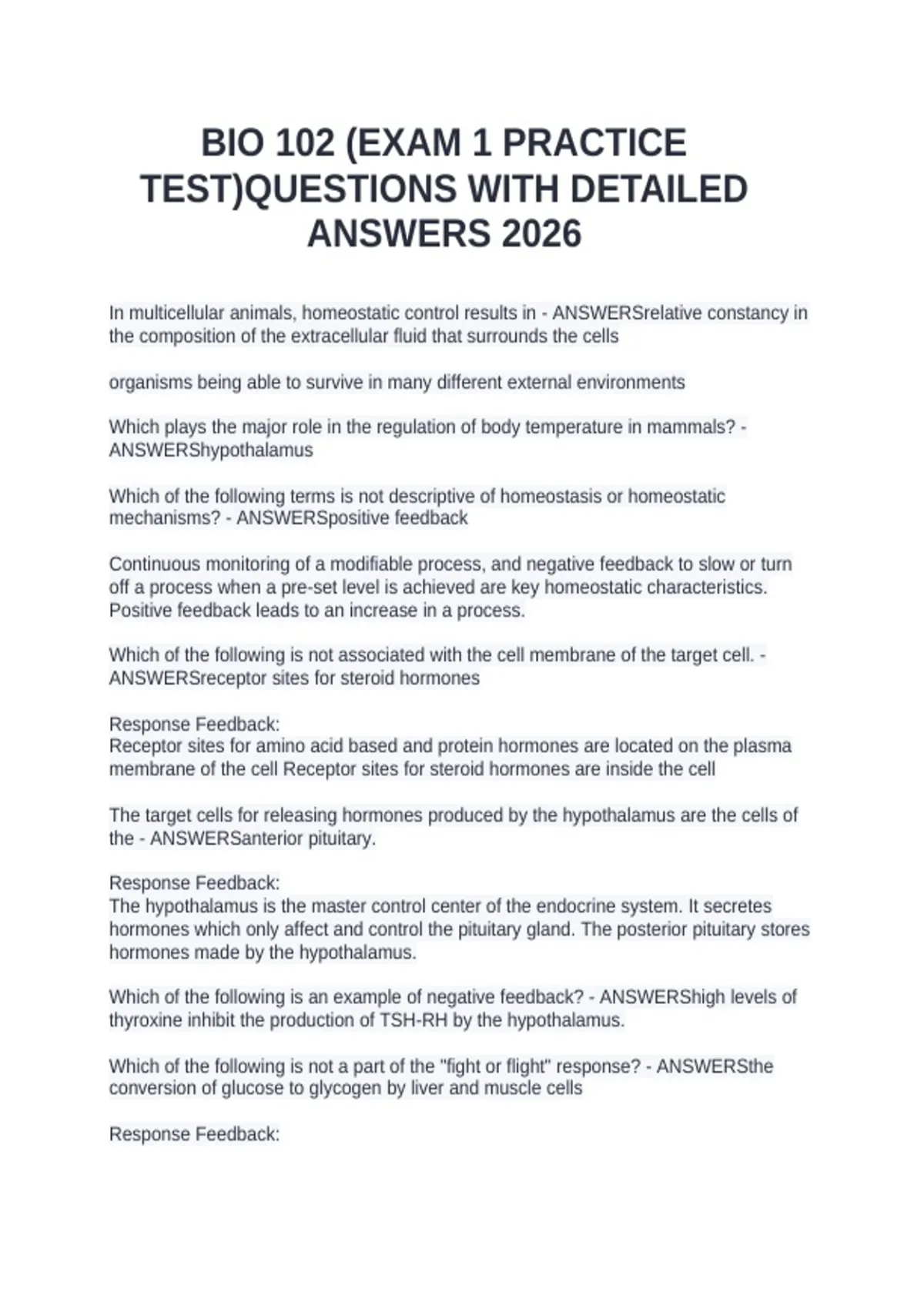 BIO 102 (EXAM 1 PRACTICE TEST)QUESTIONS WITH DETAILED ANSWERS 2026

In multicellular animals, homeostatic control results in - ANSWERSrelative constancy in the composition of the extracellular fluid that surrounds the cells

organisms being able to survive in many different external environments

Which plays the major role in the regulation of body temperature in mammals? - ANSWERShypothalamus

Which of the following terms is not descriptive of homeostasis or homeostatic mechanisms? - ANSWERSpositive feedback

Continuous monitoring of a modifiable process, and negative feedback to slow or turn off a process when a pre-set level is achieved are key homeostatic characteristics. Positive feedback leads to an increase in a process.

Which of the following is not associated with the cell membrane of the target cell. - ANSWERSreceptor sites for steroid hormones

Response Feedback:
Receptor sites for amino acid based and protein hormones are located on the plasma membrane of the cell Receptor sites for steroid hormones are inside the cell

The target cells for releasing hormones produced by the hypothalamus are the cells of the - ANSWERSanterior pituitary.

Response Feedback:
The hypothalamus is the master control center of the endocrine system. It secretes hormones which only affect and control the pituitary gland. The posterior pituitary stores hormones made by the hypothalamus.

Which of the following is an example of negative feedback? - ANSWERShigh levels of thyroxine inhibit the production of TSH-RH by the hypothalamus.

Which of the following is not a part of the "fight or flight" response? - ANSWERSthe conversion of glucose to glycogen by liver and muscle cells

Response Feedback: